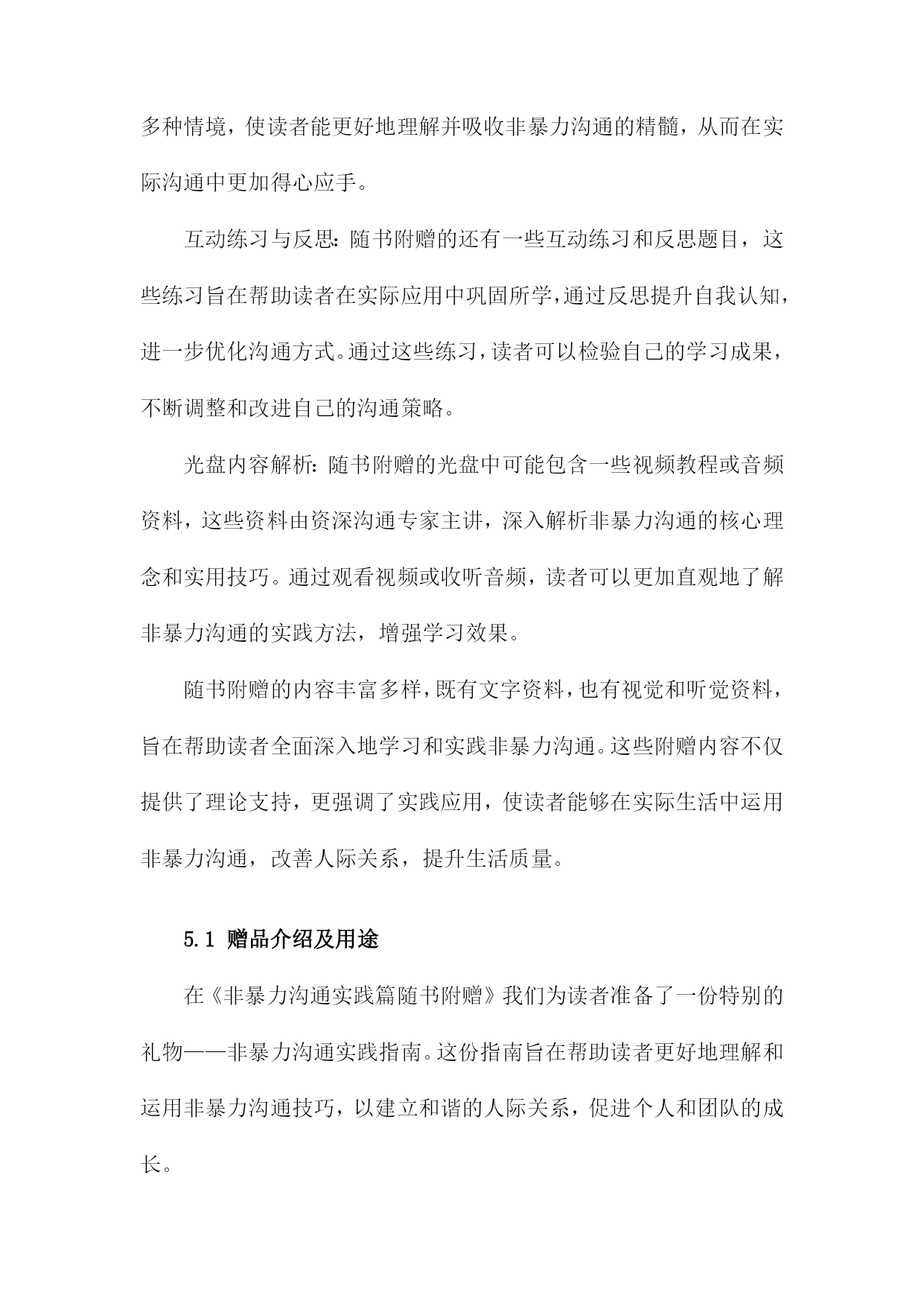 多种情境，使读者能更好地理解并吸收非暴力沟通的精髓，从而在实际沟通中更加得心应手。

互动练习与反思：随书附赠的还有一些互动练习和反思题目，这些练习旨在帮助读者在实际应用中巩固所学，通过反思提升自我认知，进一步优化沟通方式。通过这些练习，读者可以检验自己的学习成果，不断调整和改进自己的沟通策略。

光盘内容解析：随书附赠的光盘中可能包含一些视频教程或音频资料，这些资料由资深沟通专家主讲，深入解析非暴力沟通的核心理念和实用技巧。通过观看视频或收听音频，读者可以更加直观地了解非暴力沟通的实践方法，增强学习效果。

随书附赠的内容丰富多样，既有文字资料，也有视觉和听觉资料，旨在帮助读者全面深入地学习和实践非暴力沟通。这些附赠内容不仅提供了理论支持，更强调了实践应用，使读者能够在实际生活中运用非暴力沟通，改善人际关系，提升生活质量。

5.1 赠品介绍及用途

在《非暴力沟通实践篇随书附赠》我们为读者准备了一份特别的礼物——非暴力沟通实践指南。这份指南旨在帮助读者更好地理解和运用非暴力沟通技巧，以建立和谐的人际关系，促进个人和团队的成长。